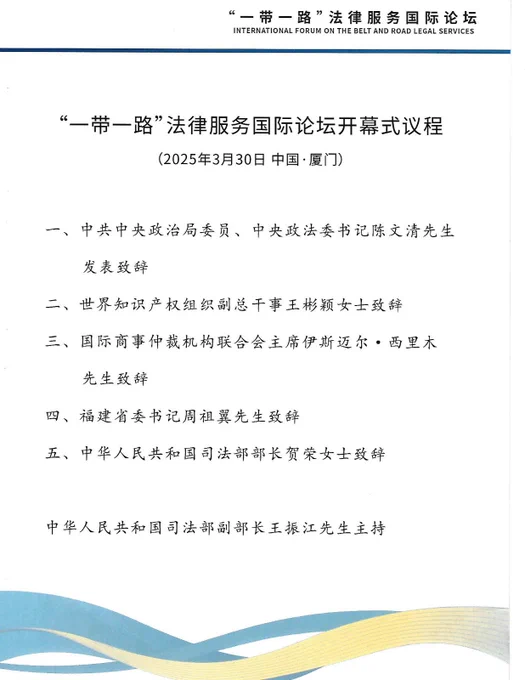 “一带一路”法律服务国际论坛
INTERNATIONAL FORUM ON THE BELT AND ROAD LEGAL SERVICES

“一带一路”法律服务国际论坛开幕式议程

（2025年3月30日 中国·厦门）

一、中共中央政治局委员、中央政法委书记陈文清先生发表致辞

二、世界知识产权组织副总干事王彬颖女士致辞

三、国际商事仲裁机构联合会主席伊斯迈尔·西里木先生致辞

四、福建省委书记周祖翼先生致辞

五、中华人民共和国司法部部长贺荣女士致辞

中华人民共和国司法部副部长王振江先生主持